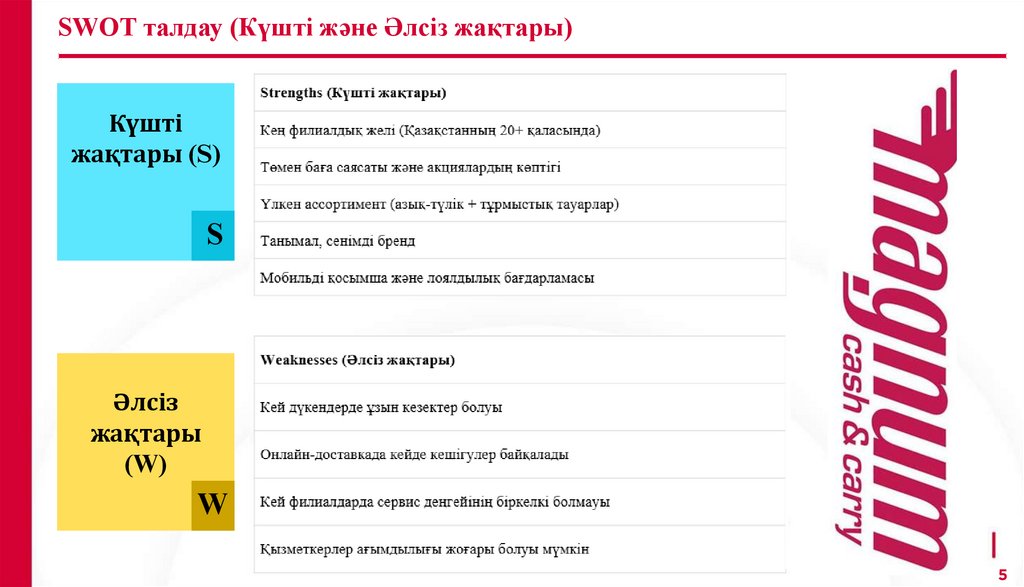 SWOT талдау (Күшті және Әлсіз жақтары)

Күшті жақтары (S)

S

| Strengths (Күшті жақтары) |
|---|
| Кең филиалдық желі (Қазақстанның 20+ қаласында) |
| Төмен баға саясаты және акциялардың көптігі |
| Үлкен ассортимент (азық-түлік + тұрмыстық тауарлар) |
| Танымал, сенімді бренд |
| Мобильді қосымша және лоялдылық бағдарламасы |

Әлсіз жақтары (W)

W

| Weaknesses (Әлсіз жақтары) |
|---|
| Кей дүкендерде ұзын кезектер болуы |
| Онлайн-доставкада кейде кешігулер байқалады |
| Кей филиалдарда сервис деңгейінің біркелкі болмауы |
| Қызметкерлер ағымдылығы жоғары болуы мүмкін |

magnum cash & carry

5